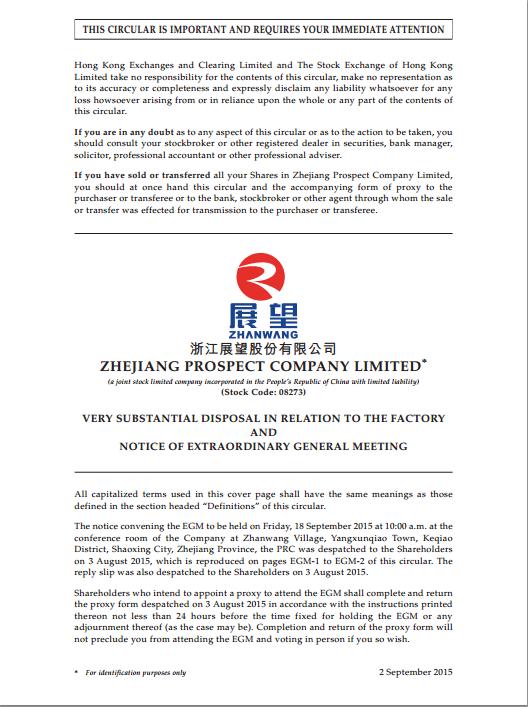 THIS CIRCULAR IS IMPORTANT AND REQUIRES YOUR IMMEDIATE ATTENTION

Hong Kong Exchanges and Clearing Limited and The Stock Exchange of Hong Kong Limited take no responsibility for the contents of this circular, make no representation as to its accuracy or completeness and expressly disclaim any liability whatsoever for any loss howsoever arising from or in reliance upon the whole or any part of the contents of this circular.

If you are in any doubt as to any aspect of this circular or as to the action to be taken, you should consult your stockbroker or other registered dealer in securities, bank manager, solicitor, professional accountant or other professional adviser.

If you have sold or transferred all your Shares in Zhejiang Prospect Company Limited, you should at once hand this circular and the accompanying form of proxy to the purchaser or transferee or to the bank, stockbroker or other agent through whom the sale or transfer was effected for transmission to the purchaser or transferee.

展望
ZHANWANG
浙江展望股份有限公司
ZHEJIANG PROSPECT COMPANY LIMITED*
(a joint stock limited company incorporated in the People's Republic of China with limited liability)
(Stock Code: 08273)

VERY SUBSTANTIAL DISPOSAL IN RELATION TO THE FACTORY
AND
NOTICE OF EXTRAORDINARY GENERAL MEETING

All capitalized terms used in this cover page shall have the same meanings as those defined in the section headed "Definitions" of this circular.

The notice convening the EGM to be held on Friday, 18 September 2015 at 10:00 a.m. at the conference room of the Company at Zhanwang Village, Yangxunqiao Town, Keqiao District, Shaoxing City, Zhejiang Province, the PRC was despatched to the Shareholders on 3 August 2015, which is reproduced on pages EGM-1 to EGM-2 of this circular. The reply slip was also despatched to the Shareholders on 3 August 2015.

Shareholders who intend to appoint a proxy to attend the EGM shall complete and return the proxy form despatched on 3 August 2015 in accordance with the instructions printed thereon not less than 24 hours before the time fixed for holding the EGM or any adjournment thereof (as the case may be). Completion and return of the proxy form will not preclude you from attending the EGM and voting in person if you so wish.

* For identification purposes only

2 September 2015